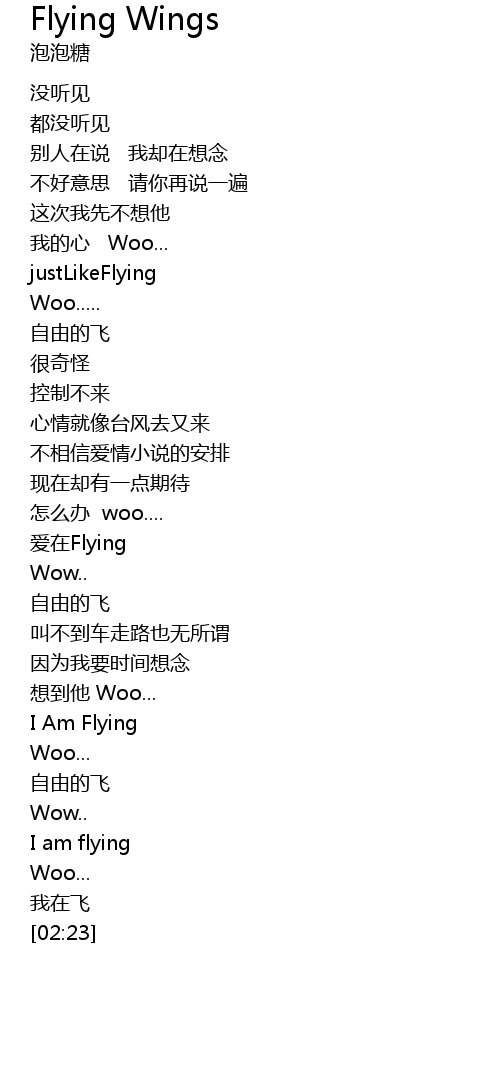 Flying Wings
泡泡糖

没听见
都没听见
别人在说 我却在想念
不好意思 请你再说一遍
这次我先不想他
我的心 Woo...
justLikeFlying
Woo.....
自由的飞
很奇怪
控制不来
心情就像台风去又来
不相信爱情小说的安排
现在却有一点期待
怎么办 woo....
爱在Flying
Wow..
自由的飞
叫不到车走路也无所谓
因为我要时间想念
想到他 Woo...
I Am Flying
Woo...
自由的飞
Wow..
I am flying
Woo...
我在飞
[02:23]